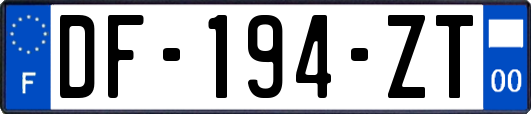 F
DF-194-ZT
00